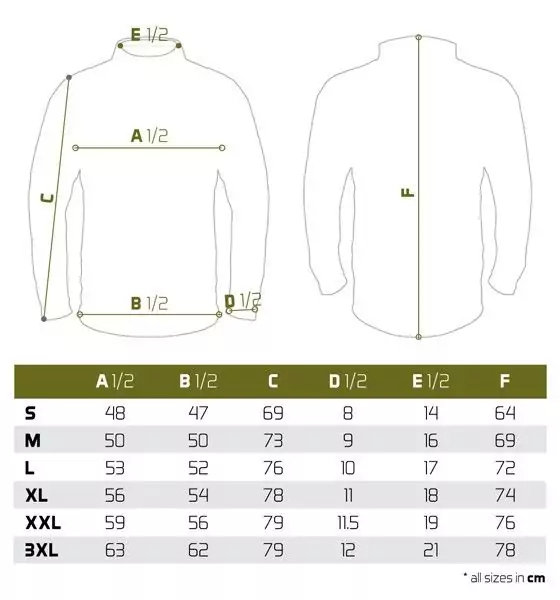 E 1/2

A 1/2

C

B 1/2

D 1/2

F

| | A 1/2 | B 1/2 | C | D 1/2 | E 1/2 | F |
|---|---|---|---|---|---|---|
| S | 48 | 47 | 69 | 8 | 14 | 64 |
| M | 50 | 50 | 73 | 9 | 16 | 69 |
| L | 53 | 52 | 76 | 10 | 17 | 72 |
| XL | 56 | 54 | 78 | 11 | 18 | 74 |
| XXL | 59 | 56 | 79 | 11.5 | 19 | 76 |
| 3XL | 63 | 62 | 79 | 12 | 21 | 78 |

* all sizes in cm